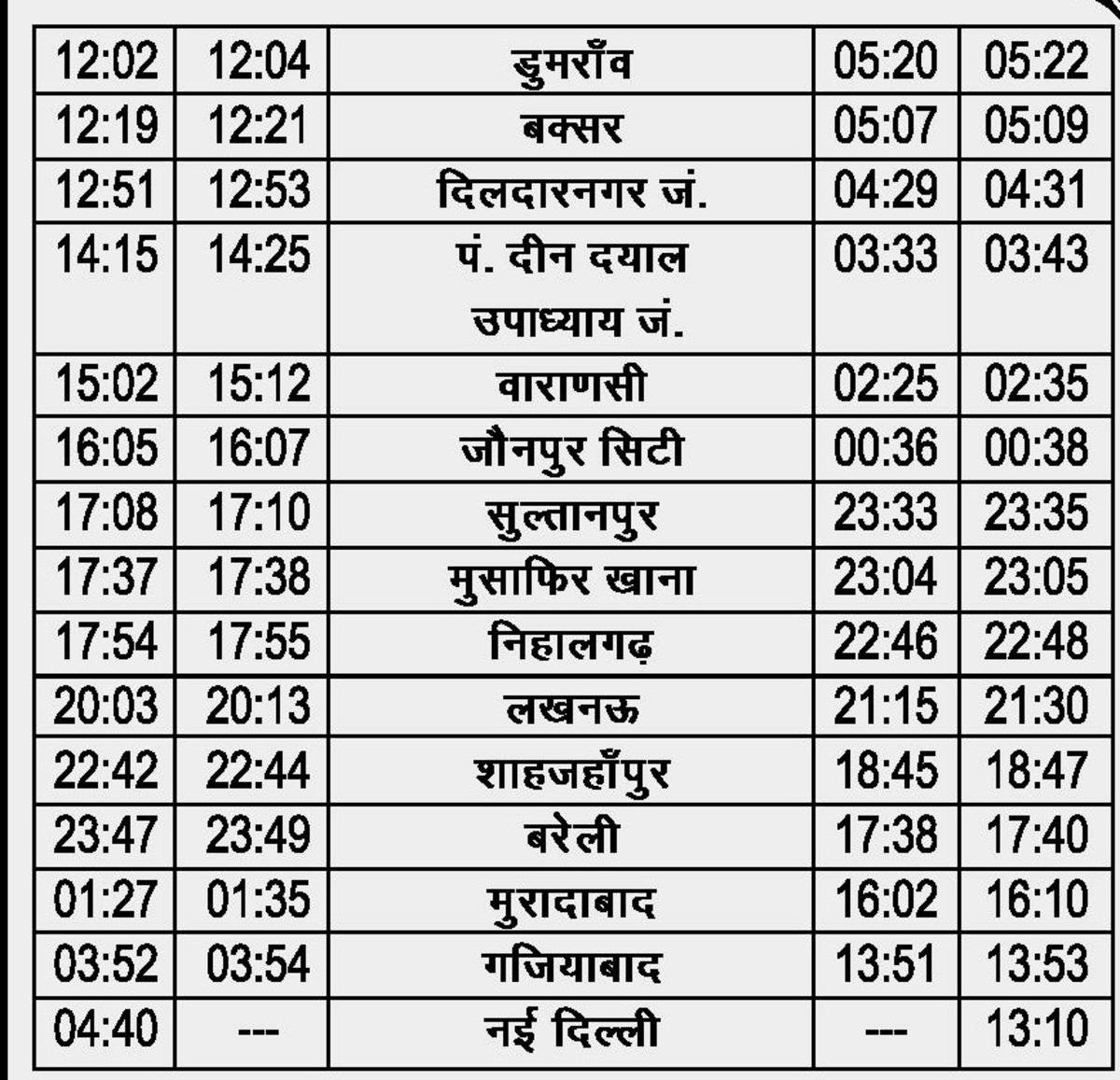 | 12:02 | 12:04 | डुमराँव | 05:20 | 05:22 |
|---|---|---|---|---|
| 12:19 | 12:21 | बक्सर | 05:07 | 05:09 |
| 12:51 | 12:53 | दिलदारनगर जं. | 04:29 | 04:31 |
| 14:15 | 14:25 | पं. दीन दयाल उपाध्याय जं. | 03:33 | 03:43 |
| 15:02 | 15:12 | वाराणसी | 02:25 | 02:35 |
| 16:05 | 16:07 | जौनपुर सिटी | 00:36 | 00:38 |
| 17:08 | 17:10 | सुल्तानपुर | 23:33 | 23:35 |
| 17:37 | 17:38 | मुसाफिर खाना | 23:04 | 23:05 |
| 17:54 | 17:55 | निहालगढ़ | 22:46 | 22:48 |
| 20:03 | 20:13 | लखनऊ | 21:15 | 21:30 |
| 22:42 | 22:44 | शाहजहाँपुर | 18:45 | 18:47 |
| 23:47 | 23:49 | बरेली | 17:38 | 17:40 |
| 01:27 | 01:35 | मुरादाबाद | 16:02 | 16:10 |
| 03:52 | 03:54 | गजियाबाद | 13:51 | 13:53 |
| 04:40 | --- | नई दिल्ली | --- | 13:10 |